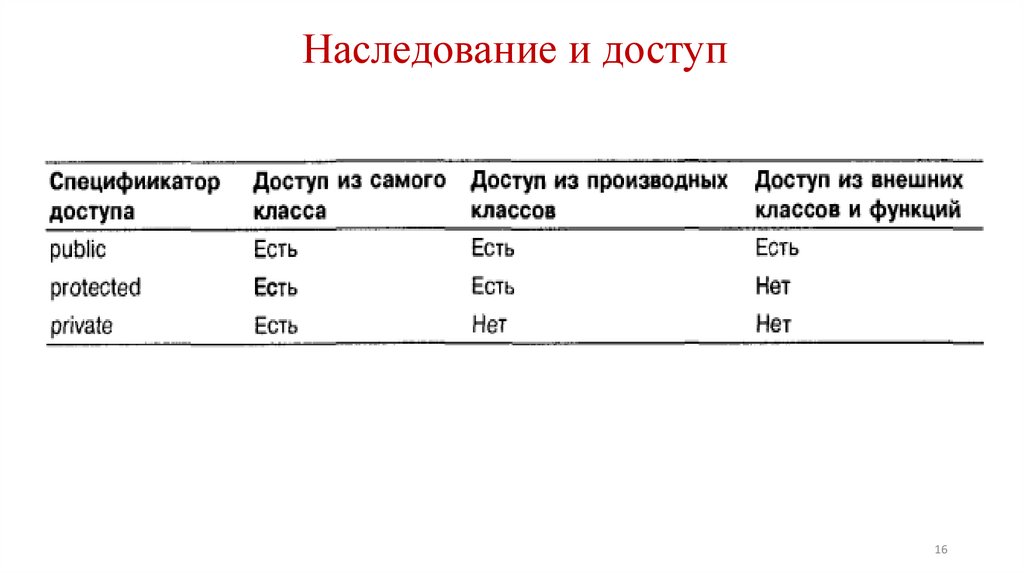 Наследование и доступ

| Спецификатор доступа | Доступ из самого класса | Доступ из производных классов | Доступ из внешних классов и функций |
|---|---|---|---|
| public | Есть | Есть | Есть |
| protected | Есть | Есть | Нет |
| private | Есть | Нет | Нет |

16